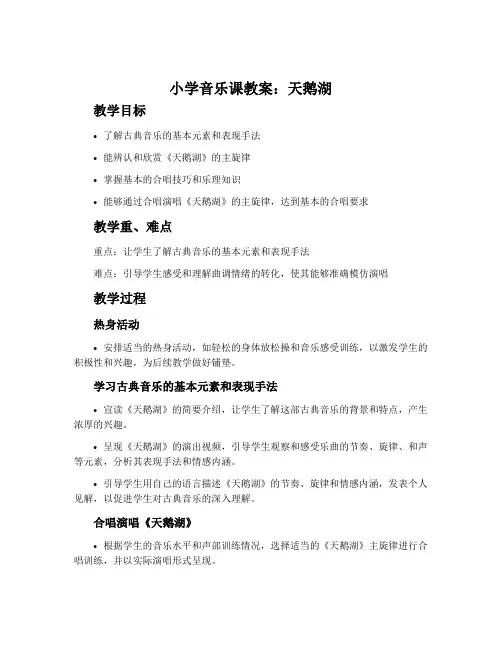 小学音乐课教案：天鹅湖

教学目标

• 了解古典音乐的基本元素和表现手法

• 能辨认和欣赏《天鹅湖》的主旋律

• 掌握基本的合唱技巧和乐理知识

• 能够通过合唱演唱《天鹅湖》的主旋律，达到基本的合唱要求

教学重、难点

重点：让学生了解古典音乐的基本元素和表现手法

难点：引导学生感受和理解曲调情绪的转化，使其能够准确模仿演唱

教学过程

热身活动

• 安排适当的热身活动，如轻松的身体放松操和音乐感受训练，以激发学生的积极性和兴趣，为后续教学做好铺垫。

学习古典音乐的基本元素和表现手法

• 宣读《天鹅湖》的简要介绍，让学生了解这部古典音乐的背景和特点，产生浓厚的兴趣。

• 呈现《天鹅湖》的演出视频，引导学生观察和感受乐曲的节奏、旋律、和声等元素，分析其表现手法和情感内涵。

• 引导学生用自己的语言描述《天鹅湖》的节奏、旋律和情感内涵，发表个人见解，以促进学生对古典音乐的深入理解。

合唱演唱《天鹅湖》

• 根据学生的音乐水平和声部训练情况，选择适当的《天鹅湖》主旋律进行合唱训练，并以实际演唱形式呈现。